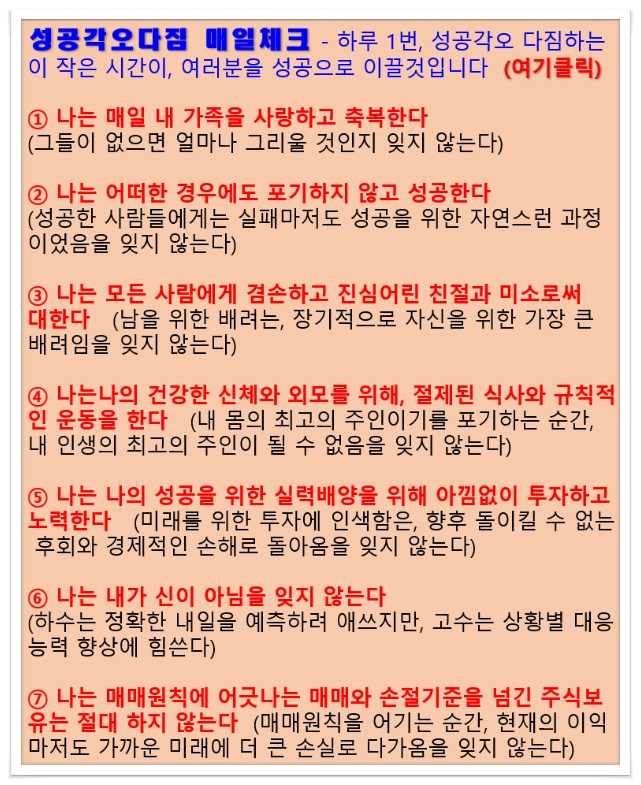 성공각오다짐 매일체크 - 하루 1번, 성공각오 다짐하는 이 작은 시간이, 여러분을 성공으로 이끌것입니다 (여기클릭)

① 나는 매일 내 가족을 사랑하고 축복한다
(그들이 없으면 얼마나 그리울 것인지 잊지 않는다)

② 나는 어떠한 경우에도 포기하지 않고 성공한다
(성공한 사람들에게는 실패마저도 성공을 위한 자연스런 과정이었음을 잊지 않는다)

③ 나는 모든 사람에게 겸손하고 진심어린 친절과 미소로써 대한다 (남을 위한 배려는, 장기적으로 자신을 위한 가장 큰 배려임을 잊지 않는다)

④ 나는나의 건강한 신체와 외모를 위해, 절제된 식사와 규칙적인 운동을 한다 (내 몸의 최고의 주인이기를 포기하는 순간, 내 인생의 최고의 주인이 될 수 없음을 잊지 않는다)

⑤ 나는 나의 성공을 위한 실력배양을 위해 아낌없이 투자하고 노력한다 (미래를 위한 투자에 인색함은, 향후 돌이킬 수 없는 후회와 경제적인 손해로 돌아옴을 잊지 않는다)

⑥ 나는 내가 신이 아님을 잊지 않는다
(하수는 정확한 내일을 예측하려 애쓰지만, 고수는 상황별 대응능력 향상에 힘쓴다)

⑦ 나는 매매원칙에 어긋나는 매매와 손절기준을 넘긴 주식보유는 절대 하지 않는다 (매매원칙을 어기는 순간, 현재의 이익마저도 가까운 미래에 더 큰 손실로 다가옴을 잊지 않는다)